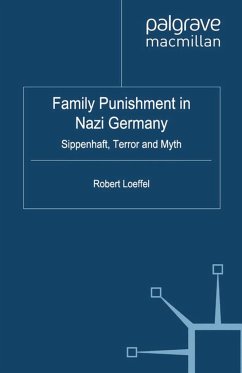 palgrave
macmillan

Family Punishment in Nazi Germany

Sippenhaft, Terror and Myth

Robert Loeffel